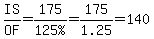 $\frac{IS}{OF}=\frac{175}{125\%}=\frac{175}{1.25}=140$